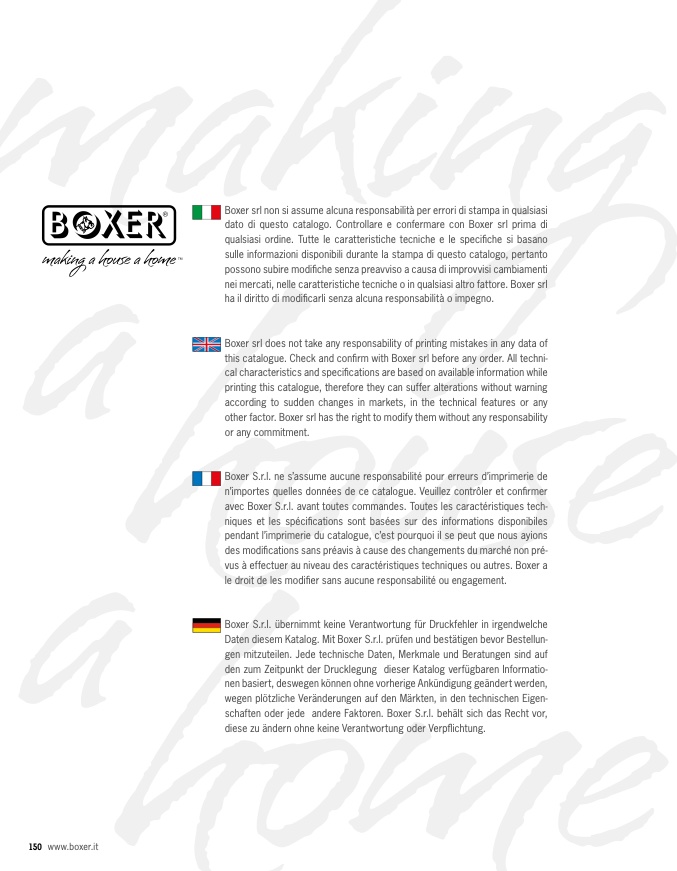 making a house a home

BOXER®
making a house a home™

Boxer srl non si assume alcuna responsabilità per errori di stampa in qualsiasi dato di questo catalogo. Controllare e confermare con Boxer srl prima di qualsiasi ordine. Tutte le caratteristiche tecniche e le specifiche si basano sulle informazioni disponibili durante la stampa di questo catalogo, pertanto possono subire modifiche senza preavviso a causa di improvvisi cambiamenti nei mercati, nelle caratteristiche tecniche o in qualsiasi altro fattore. Boxer srl ha il diritto di modificarli senza alcuna responsabilità o impegno.

Boxer srl does not take any responsability of printing mistakes in any data of this catalogue. Check and confirm with Boxer srl before any order. All technical characteristics and specifications are based on available information while printing this catalogue, therefore they can suffer alterations without warning according to sudden changes in markets, in the technical features or any other factor. Boxer srl has the right to modify them without any responsability or any commitment.

Boxer S.r.l. ne s'assume aucune responsabilité pour erreurs d'imprimerie de n'importes quelles données de ce catalogue. Veuillez contrôler et confirmer avec Boxer S.r.l. avant toutes commandes. Toutes les caractéristiques techniques et les spécifications sont basées sur des informations disponibiles pendant l'imprimerie du catalogue, c'est pourquoi il se peut que nous ayions des modifications sans préavis à cause des changements du marché non prévus à effectuer au niveau des caractéristiques techniques ou autres. Boxer a le droit de les modifier sans aucune responsabilité ou engagement.

Boxer S.r.l. übernimmt keine Verantwortung für Druckfehler in irgendwelche Daten diesem Katalog. Mit Boxer S.r.l. prüfen und bestätigen bevor Bestellungen mitzuteilen. Jede technische Daten, Merkmale und Beratungen sind auf den zum Zeitpunkt der Drucklegung dieser Katalog verfügbaren Informationen basiert, deswegen können ohne vorherige Ankündigung geändert werden, wegen plötzliche Veränderungen auf den Märkten, in den technischen Eigenschaften oder jede andere Faktoren. Boxer S.r.l. behält sich das Recht vor, diese zu ändern ohne keine Verantwortung oder Verpflichtung.

150 www.boxer.it